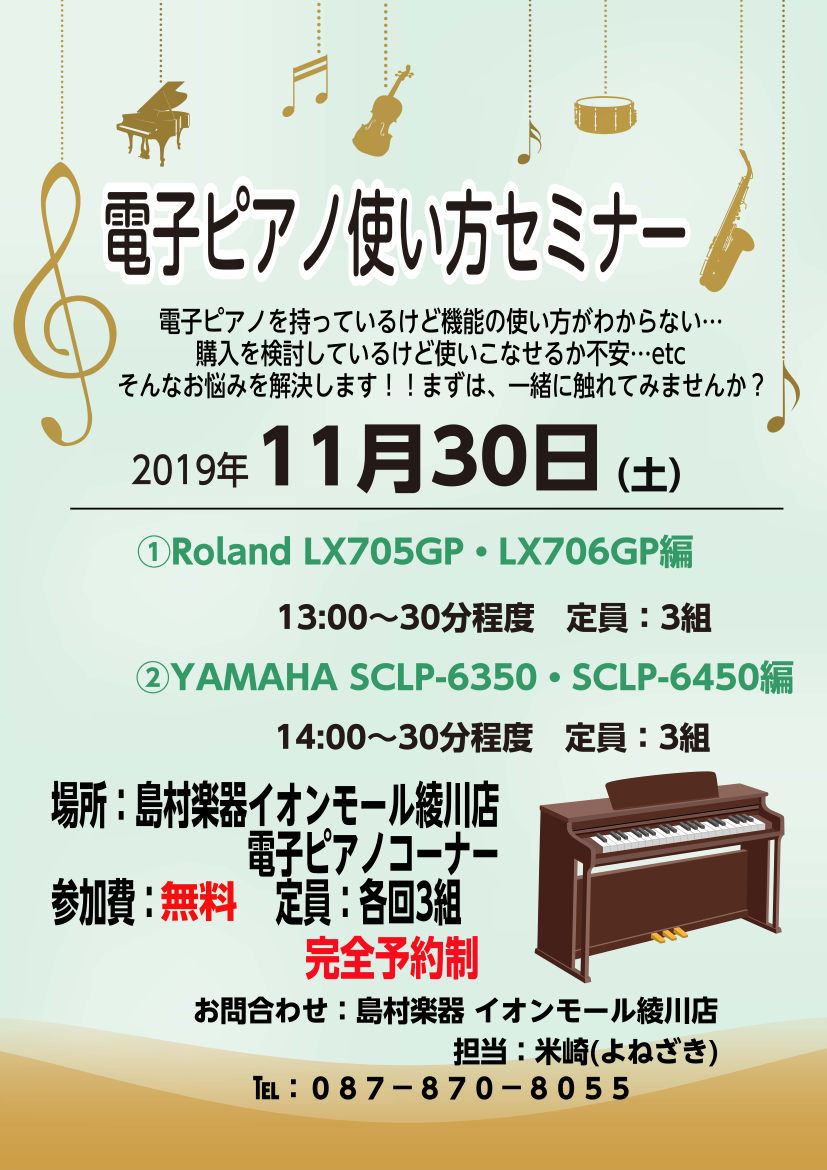 電子ピアノ使い方セミナー

電子ピアノを持っているけど機能の使い方がわからない…
購入を検討しているけど使いこなせるか不安…etc
そんなお悩みを解決します！！まずは、一緒に触れてみませんか？

2019年 11月30日 (土)

①Roland LX705GP・LX706GP編

13:00～30分程度　定員：3組

②YAMAHA SCLP-6350・SCLP-6450編

14:00～30分程度　定員：3組

場所：島村楽器イオンモール綾川店
電子ピアノコーナー
参加費：無料　定員：各回3組
完全予約制

お問合わせ：島村楽器 イオンモール綾川店
担当：米崎(よねざき)
TEL：087－870－8055